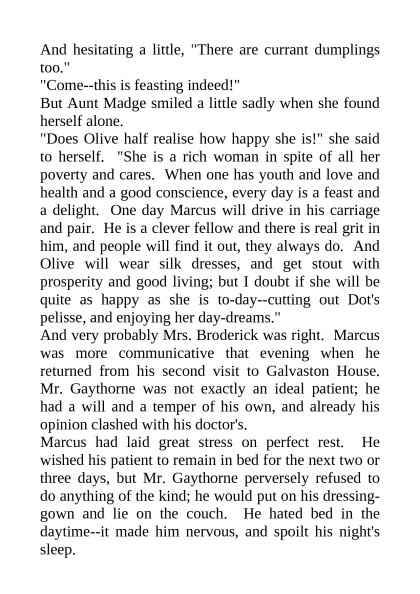 And hesitating a little, "There are currant dumplings too."
"Come--this is feasting indeed!"
But Aunt Madge smiled a little sadly when she found herself alone.
"Does Olive half realise how happy she is!" she said to herself. "She is a rich woman in spite of all her poverty and cares. When one has youth and love and health and a good conscience, every day is a feast and a delight. One day Marcus will drive in his carriage and pair. He is a clever fellow and there is real grit in him, and people will find it out, they always do. And Olive will wear silk dresses, and get stout with prosperity and good living; but I doubt if she will be quite as happy as she is to-day--cutting out Dot's pelisse, and enjoying her day-dreams."
And very probably Mrs. Broderick was right. Marcus was more communicative that evening when he returned from his second visit to Galvaston House. Mr. Gaythorne was not exactly an ideal patient; he had a will and a temper of his own, and already his opinion clashed with his doctor's.
Marcus had laid great stress on perfect rest. He wished his patient to remain in bed for the next two or three days, but Mr. Gaythorne perversely refused to do anything of the kind; he would put on his dressing-gown and lie on the couch. He hated bed in the daytime--it made him nervous, and spoilt his night's sleep.